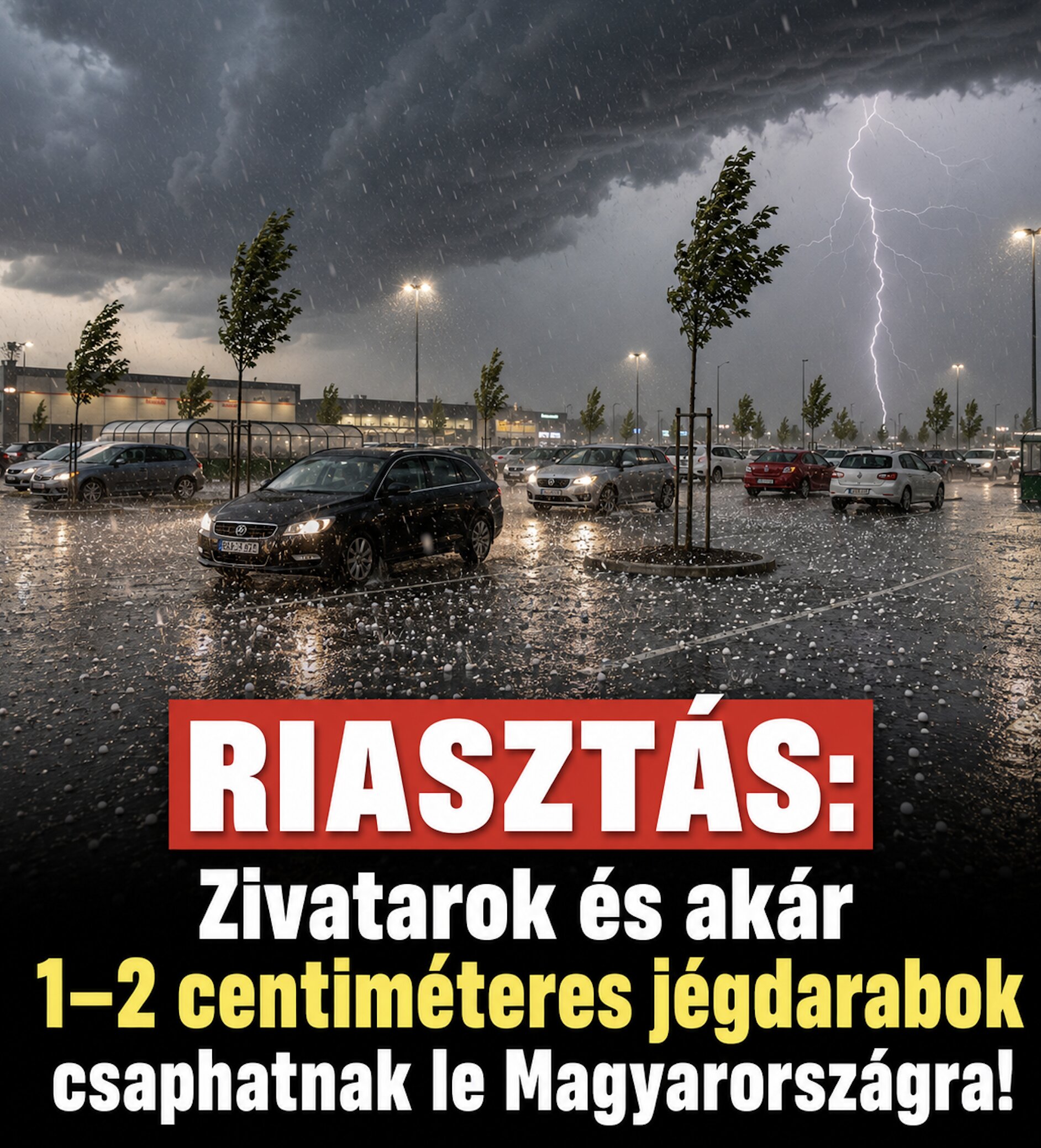 RIASZTÁS:

Zivatarok és akár 1–2 centiméteres jégdarabok csaphatnak le Magyarországra!